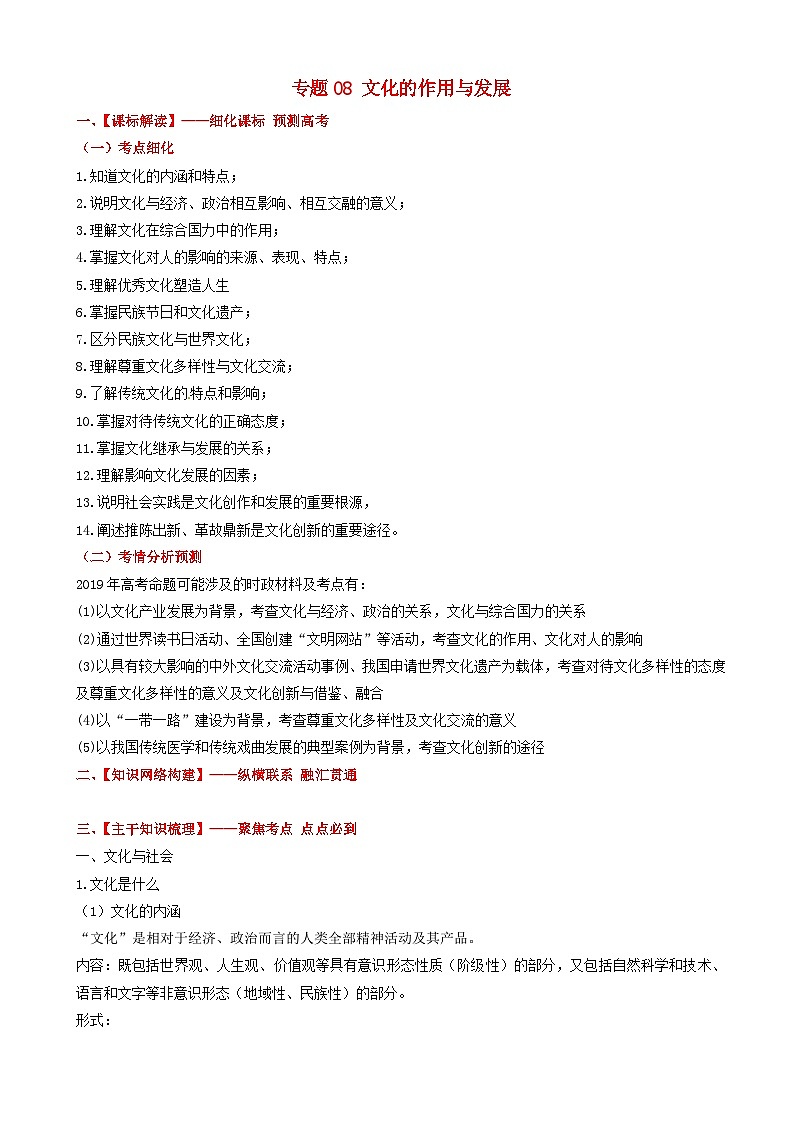 专题 08 文化的作用与发展

一、【课标解读】——细化课标 预测高考

（一）考点细化

1.知道文化的内涵和特点；

2.说明文化与经济、政治相互影响、相互交融的意义；

3.理解文化在综合国力中的作用；

4.掌握文化对人的影响的来源、表现、特点；

5.理解优秀文化塑造人生

6.掌握民族节日和文化遗产；

7.区分民族文化与世界文化；

8.理解尊重文化多样性与文化交流；

9.了解传统文化的特点和影响；

10.掌握对待传统文化的正确态度；

11.掌握文化继承与发展的关系；

12.理解影响文化发展的因素；

13.说明社会实践是文化创作和发展的重要根源，

14.阐述推陈出新、革故鼎新是文化创新的重要途径。

（二）考情分析预测

2019 年高考命题可能涉及的时政材料及考点有：

(1)以文化产业发展为背景，考查文化与经济、政治的关系，文化与综合国力的关系

(2)通过世界读书日活动、全国创建“文明网站”等活动，考查文化的作用、文化对人的影响

(3)以具有较大影响的中外文化交流活动事例、我国申请世界文化遗产为载体，考查对待文化多样性的态度及尊重文化多样性的意义及文化创新与借鉴、融合

(4)以“一带一路”建设为背景，考查尊重文化多样性及文化交流的意义

(5)以我国传统医学和传统戏曲发展的典型案例为背景，考查文化创新的途径

二、【知识网络构建】——纵横联系 融汇贯通

三、【主干知识梳理】——聚焦考点 点点必到

一、文化与社会

1.文化是什么

（1）文化的内涵

“文化”是相对于经济、政治而言的人类全部精神活动及其产品。

内容：既包括世界观、人生观、价值观等具有意识形态性质（阶级性）的部分，又包括自然科学和技术、语言和文字等非意识形态（地域性、民族性）的部分。

形式：